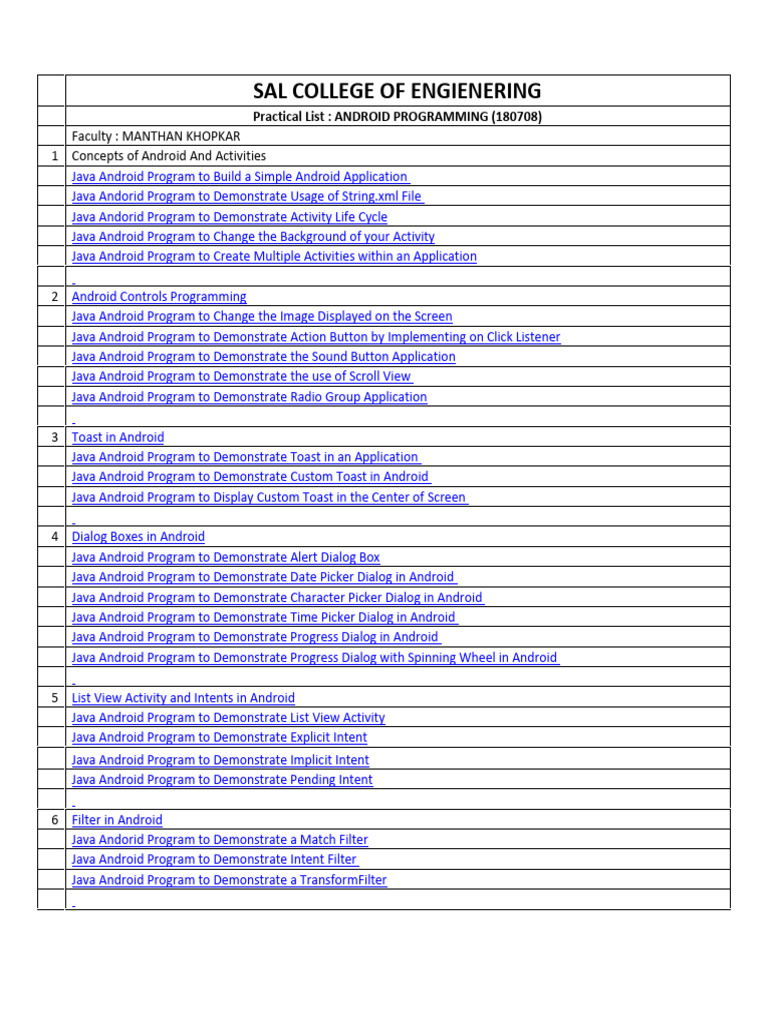 | | SAL COLLEGE OF ENGIENERING |
|---|---|
| | Practical List : ANDROID PROGRAMMING (180708) |
| | Faculty : MANTHAN KHOPKAR |
| 1 | Concepts of Android And Activities |
| | Java Android Program to Build a Simple Android Application |
| | Java Andorid Program to Demonstrate Usage of String.xml File |
| | Java Andorid Program to Demonstrate Activity Life Cycle |
| | Java Android Program to Change the Background of your Activity |
| | Java Android Program to Create Multiple Activities within an Application |
| | |
| 2 | Android Controls Programming |
| | Java Android Program to Change the Image Displayed on the Screen |
| | Java Android Program to Demonstrate Action Button by Implementing on Click Listener |
| | Java Android Program to Demonstrate the Sound Button Application |
| | Java Android Program to Demonstrate the use of Scroll View |
| | Java Android Program to Demonstrate Radio Group Application |
| | |
| 3 | Toast in Android |
| | Java Android Program to Demonstrate Toast in an Application |
| | Java Android Program to Demonstrate Custom Toast in Android |
| | Java Android Program to Display Custom Toast in the Center of Screen |
| | |
| 4 | Dialog Boxes in Android |
| | Java Android Program to Demonstrate Alert Dialog Box |
| | Java Android Program to Demonstrate Date Picker Dialog in Android |
| | Java Android Program to Demonstrate Character Picker Dialog in Android |
| | Java Android Program to Demonstrate Time Picker Dialog in Android |
| | Java Android Program to Demonstrate Progress Dialog in Android |
| | Java Android Program to Demonstrate Progress Dialog with Spinning Wheel in Android |
| | |
| 5 | List View Activity and Intents in Android |
| | Java Android Program to Demonstrate List View Activity |
| | Java Android Program to Demonstrate Explicit Intent |
| | Java Android Program to Demonstrate Implicit Intent |
| | Java Android Program to Demonstrate Pending Intent |
| | |
| 6 | Filter in Android |
| | Java Andorid Program to Demonstrate a Match Filter |
| | Java Android Program to Demonstrate Intent Filter |
| | Java Android Program to Demonstrate a TransformFilter |
| | |